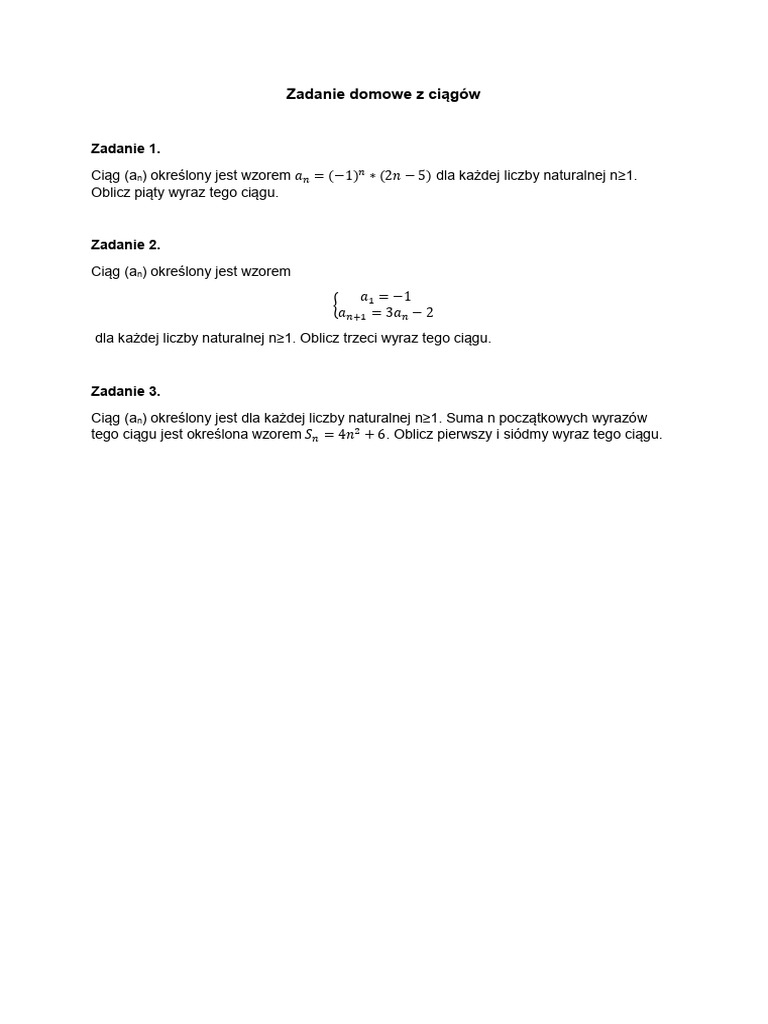 Zadanie domowe z ciągów

Zadanie 1.

Ciąg ($a_n$) określony jest wzorem $a_n = (-1)^n * (2n - 5)$ dla każdej liczby naturalnej n≥1. Oblicz piąty wyraz tego ciągu.

Zadanie 2.

Ciąg ($a_n$) określony jest wzorem

$\begin{cases} a_1 = -1 \\ a_{n+1} = 3a_n - 2 \end{cases}$

dla każdej liczby naturalnej n≥1. Oblicz trzeci wyraz tego ciągu.

Zadanie 3.

Ciąg ($a_n$) określony jest dla każdej liczby naturalnej n≥1. Suma n początkowych wyrazów tego ciągu jest określona wzorem $S_n = 4n^2 + 6$. Oblicz pierwszy i siódmy wyraz tego ciągu.